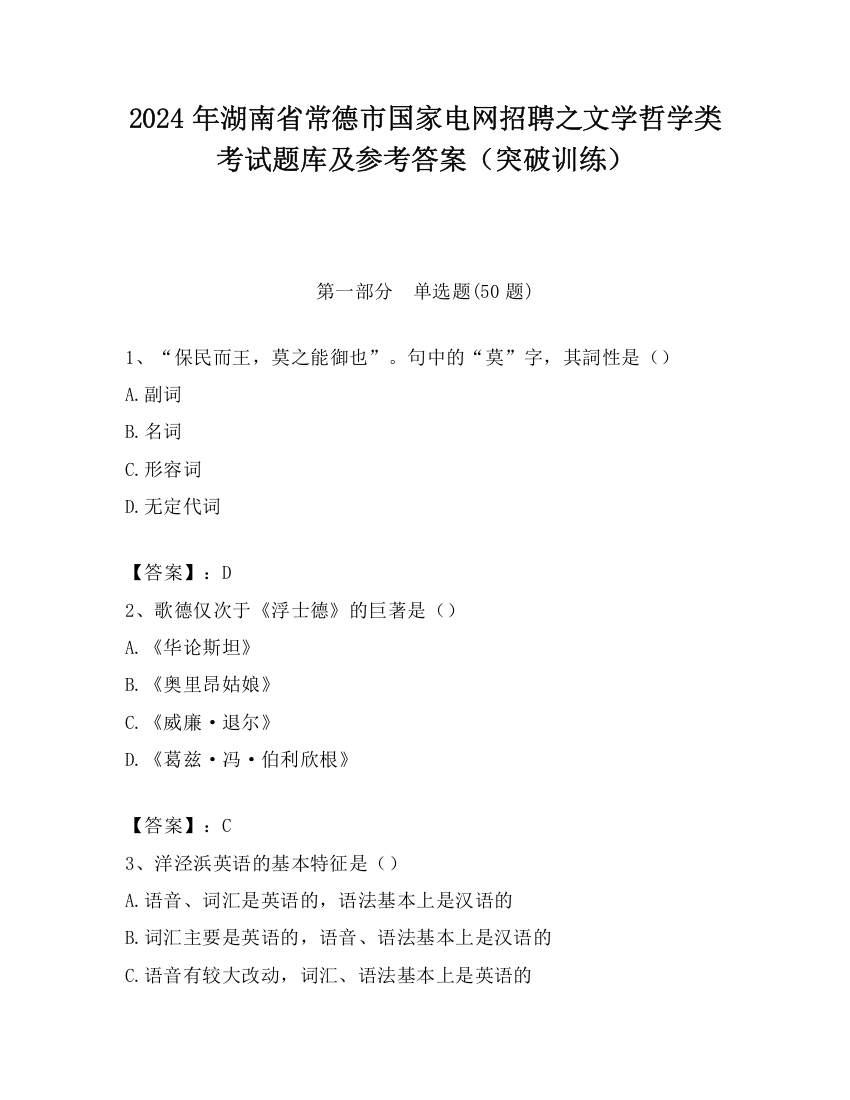 2024 年湖南省常德市国家电网招聘之文学哲学类考试题库及参考答案（突破训练）

第一部分　单选题(50 题)

1、“保民而王，莫之能御也”。句中的“莫”字，其詞性是（）

A.副词

B.名词

C.形容词

D.无定代词

【答案】：D

2、歌德仅次于《浮士德》的巨著是（）

A.《华论斯坦》

B.《奥里昂姑娘》

C.《威廉·退尔》

D.《葛兹·冯·伯利欣根》

【答案】：C

3、洋泾浜英语的基本特征是（）

A.语音、词汇是英语的，语法基本上是汉语的

B.词汇主要是英语的，语音、语法基本上是汉语的

C.语音有较大改动，词汇、语法基本上是英语的